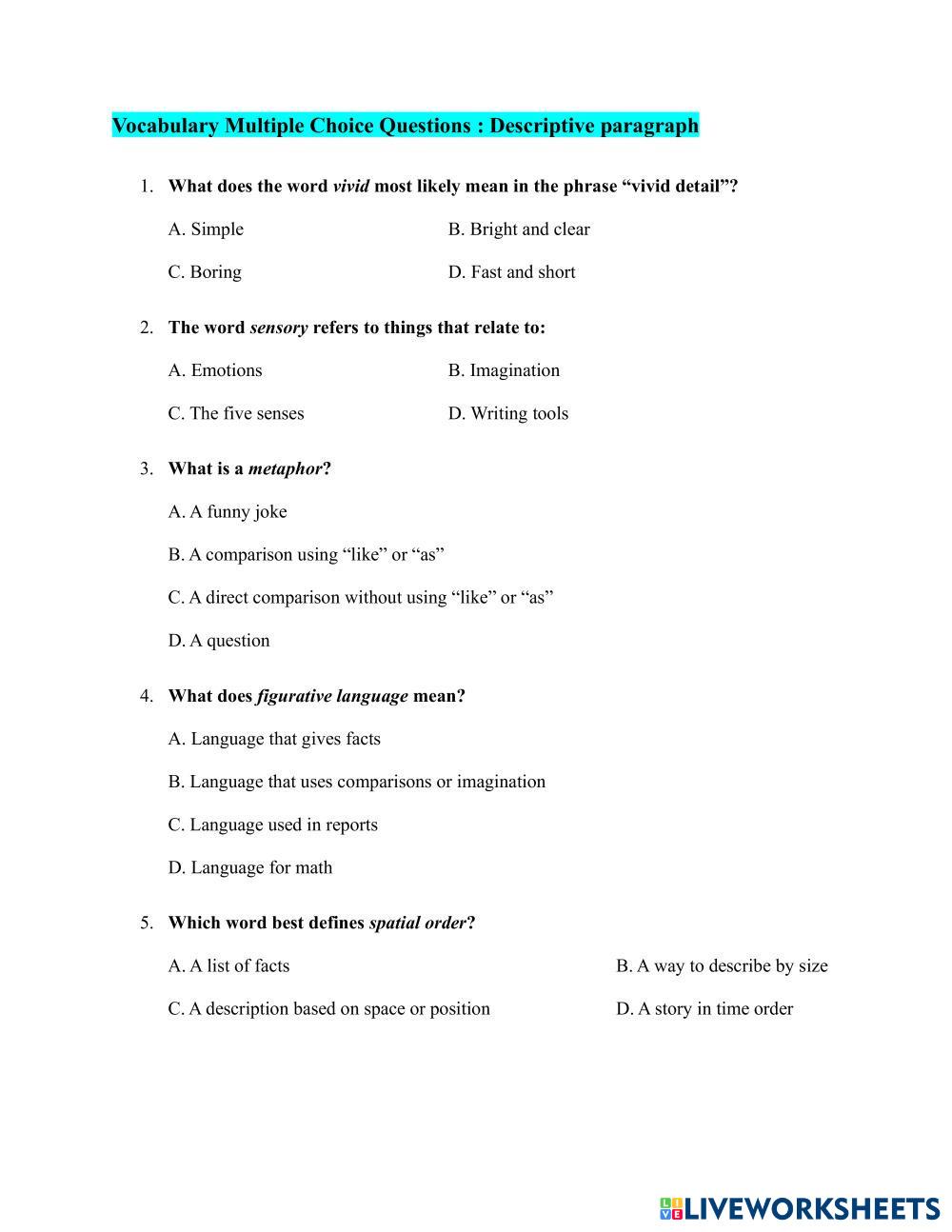 Vocabulary Multiple Choice Questions : Descriptive paragraph

1. What does the word vivid most likely mean in the phrase “vivid detail”?

A. Simple
B. Bright and clear
C. Boring
D. Fast and short

2. The word sensory refers to things that relate to:

A. Emotions
B. Imagination
C. The five senses
D. Writing tools

3. What is a metaphor?

A. A funny joke
B. A comparison using “like” or “as”
C. A direct comparison without using “like” or “as”
D. A question

4. What does figurative language mean?

A. Language that gives facts
B. Language that uses comparisons or imagination
C. Language used in reports
D. Language for math

5. Which word best defines spatial order?

A. A list of facts
B. A way to describe by size
C. A description based on space or position
D. A story in time order

LIVEWORKSHEETS